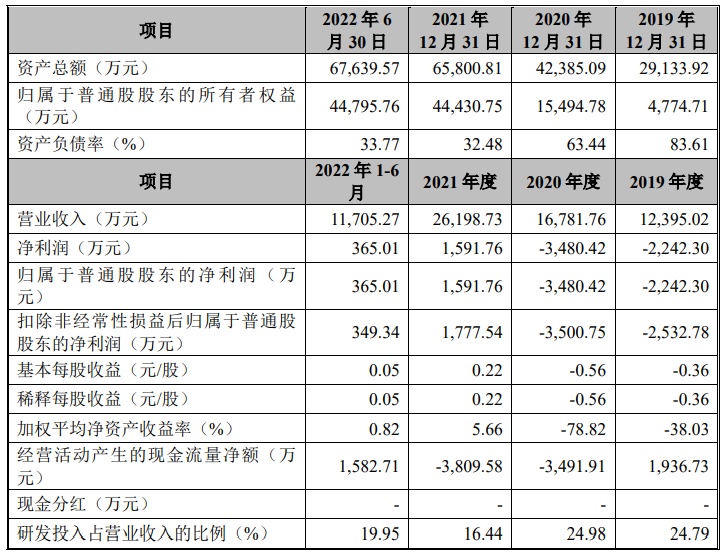 | 项目 | 2022 年 6 月 30 日 | 2021 年 12 月 31 日 | 2020 年 12 月 31 日 | 2019 年 12 月 31 日 |
|---|---|---|---|---|
| 资产总额（万元） | 67,639.57 | 65,800.81 | 42,385.09 | 29,133.92 |
| 归属于普通股股东的所有者权益（万元） | 44,795.76 | 44,430.75 | 15,494.78 | 4,774.71 |
| 资产负债率（%） | 33.77 | 32.48 | 63.44 | 83.61 |
| 项目 | 2022 年 1-6 月 | 2021 年度 | 2020 年度 | 2019 年度 |
| 营业收入（万元） | 11,705.27 | 26,198.73 | 16,781.76 | 12,395.02 |
| 净利润（万元） | 365.01 | 1,591.76 | -3,480.42 | -2,242.30 |
| 归属于普通股股东的净利润（万元） | 365.01 | 1,591.76 | -3,480.42 | -2,242.30 |
| 扣除非经常性损益后归属于普通股股东的净利润（万元） | 349.34 | 1,777.54 | -3,500.75 | -2,532.78 |
| 基本每股收益（元/股） | 0.05 | 0.22 | -0.56 | -0.36 |
| 稀释每股收益（元/股） | 0.05 | 0.22 | -0.56 | -0.36 |
| 加权平均净资产收益率（%） | 0.82 | 5.66 | -78.82 | -38.03 |
| 经营活动产生的现金流量净额（万元） | 1,582.71 | -3,809.58 | -3,491.91 | 1,936.73 |
| 现金分红（万元） | - | - | - | - |
| 研发投入占营业收入的比例（%） | 19.95 | 16.44 | 24.98 | 24.79 |